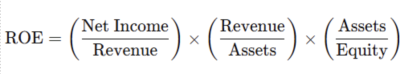 $\text{ROE} = \left(\frac{\text{Net Income}}{\text{Revenue}}\right) \times \left(\frac{\text{Revenue}}{\text{Assets}}\right) \times \left(\frac{\text{Assets}}{\text{Equity}}\right)$